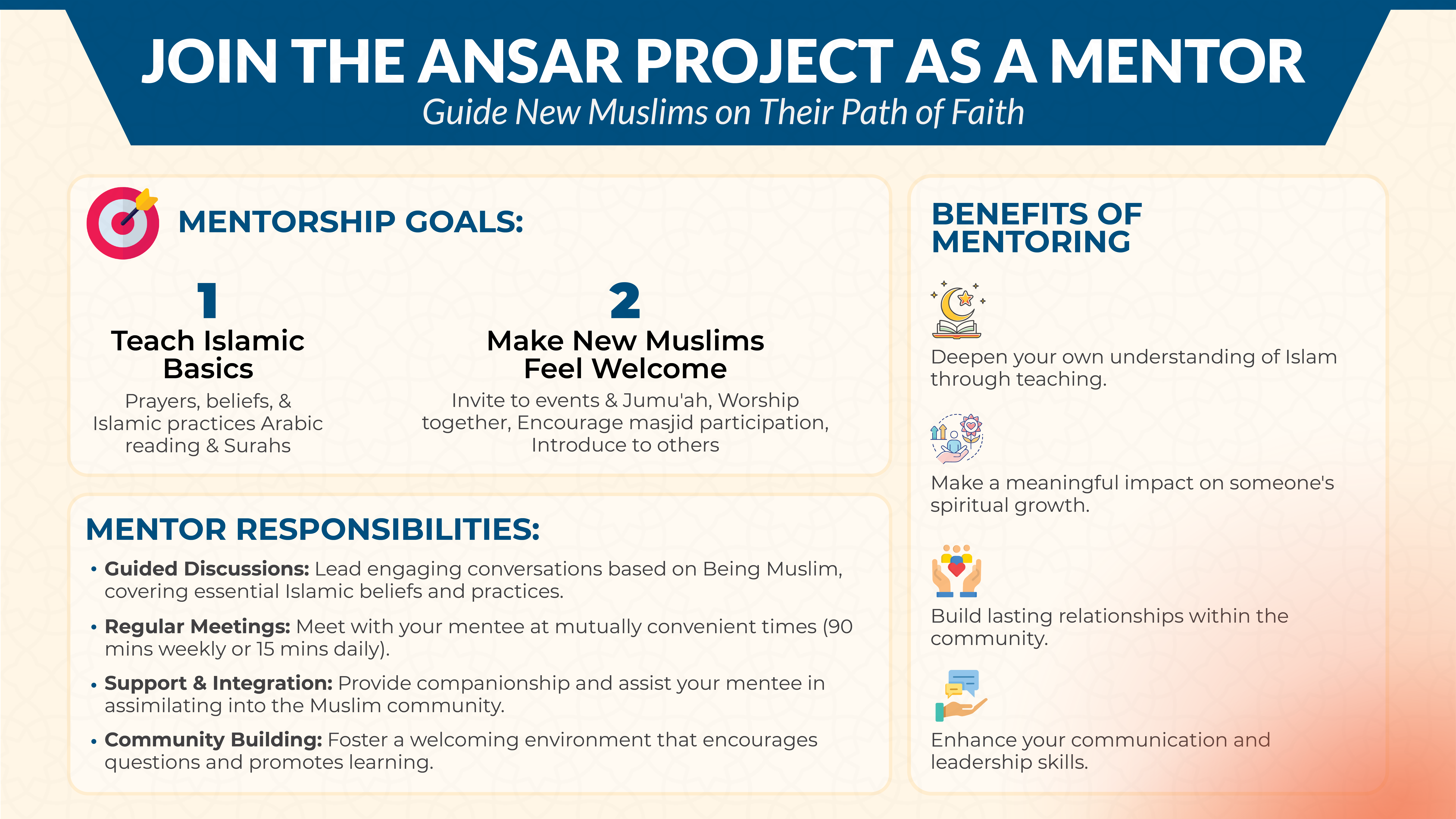 JOIN THE ANSAR PROJECT AS A MENTOR
Guide New Muslims on Their Path of Faith

MENTORSHIP GOALS:

1
Teach Islamic Basics
Prayers, beliefs, & Islamic practices Arabic reading & Surahs

2
Make New Muslims Feel Welcome
Invite to events & Jumu'ah, Worship together, Encourage masjid participation, Introduce to others

MENTOR RESPONSIBILITIES:

• Guided Discussions: Lead engaging conversations based on Being Muslim, covering essential Islamic beliefs and practices.

• Regular Meetings: Meet with your mentee at mutually convenient times (90 mins weekly or 15 mins daily).

• Support & Integration: Provide companionship and assist your mentee in assimilating into the Muslim community.

• Community Building: Foster a welcoming environment that encourages questions and promotes learning.

BENEFITS OF MENTORING

Deepen your own understanding of Islam through teaching.

Make a meaningful impact on someone's spiritual growth.

Build lasting relationships within the community.

Enhance your communication and leadership skills.